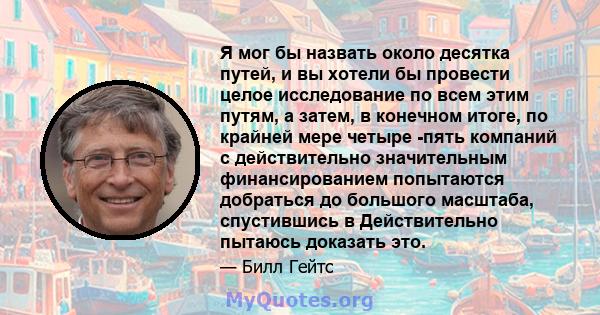 Я мог бы назвать около десятка путей, и вы хотели бы провести целое исследование по всем этим путям, а затем, в конечном итоге, по крайней мере четыре -пять компаний с действительно значительным финансированием попытаются добраться до большого масштаба, спустившись в Действительно пытаюсь доказать это.

— Билл Гейтс

MyQuotes.org